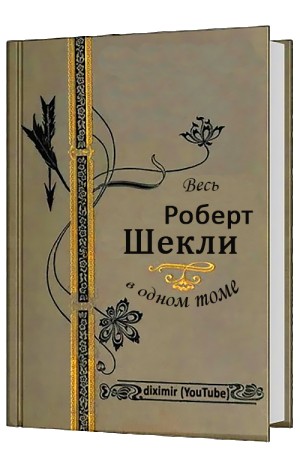 Весь
Роберт
Шекли
в одном томе

diximir (YouTube)